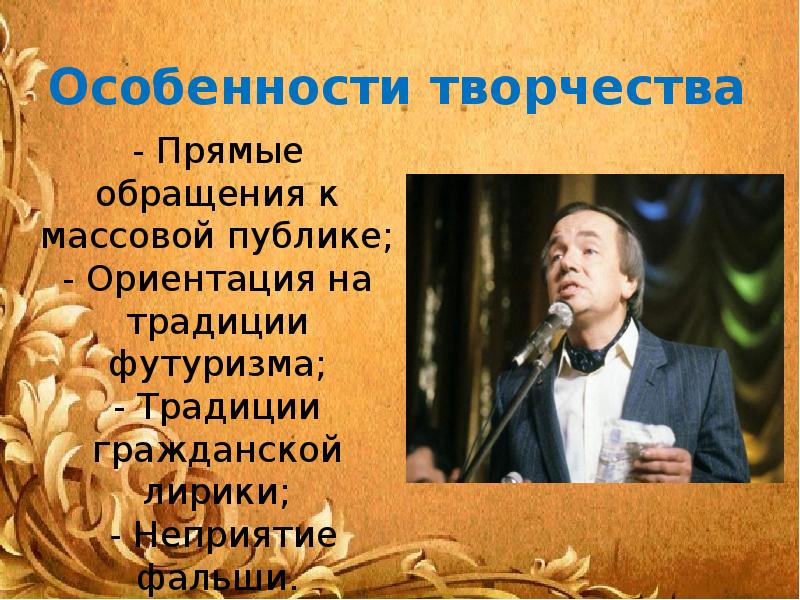 Особенности творчества

- Прямые обращения к массовой публике;
- Ориентация на традиции футуризма;
- Традиции гражданской лирики;
- Неприятие фальши.